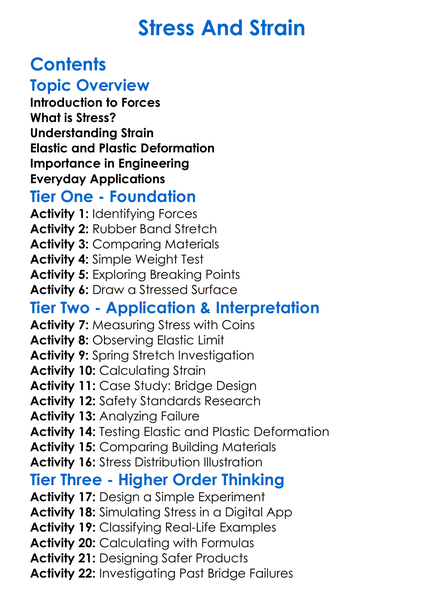 Stress And Strain

Contents

Topic Overview
Introduction to Forces
What is Stress?
Understanding Strain
Elastic and Plastic Deformation
Importance in Engineering
Everyday Applications

Tier One - Foundation
Activity 1: Identifying Forces
Activity 2: Rubber Band Stretch
Activity 3: Comparing Materials
Activity 4: Simple Weight Test
Activity 5: Exploring Breaking Points
Activity 6: Draw a Stressed Surface

Tier Two - Application & Interpretation
Activity 7: Measuring Stress with Coins
Activity 8: Observing Elastic Limit
Activity 9: Spring Stretch Investigation
Activity 10: Calculating Strain
Activity 11: Case Study: Bridge Design
Activity 12: Safety Standards Research
Activity 13: Analyzing Failure
Activity 14: Testing Elastic and Plastic Deformation
Activity 15: Comparing Building Materials
Activity 16: Stress Distribution Illustration

Tier Three - Higher Order Thinking
Activity 17: Design a Simple Experiment
Activity 18: Simulating Stress in a Digital App
Activity 19: Classifying Real-Life Examples
Activity 20: Calculating with Formulas
Activity 21: Designing Safer Products
Activity 22: Investigating Past Bridge Failures